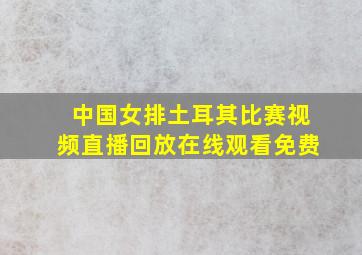 中国女排土耳其比赛视频直播回放在线观看免费